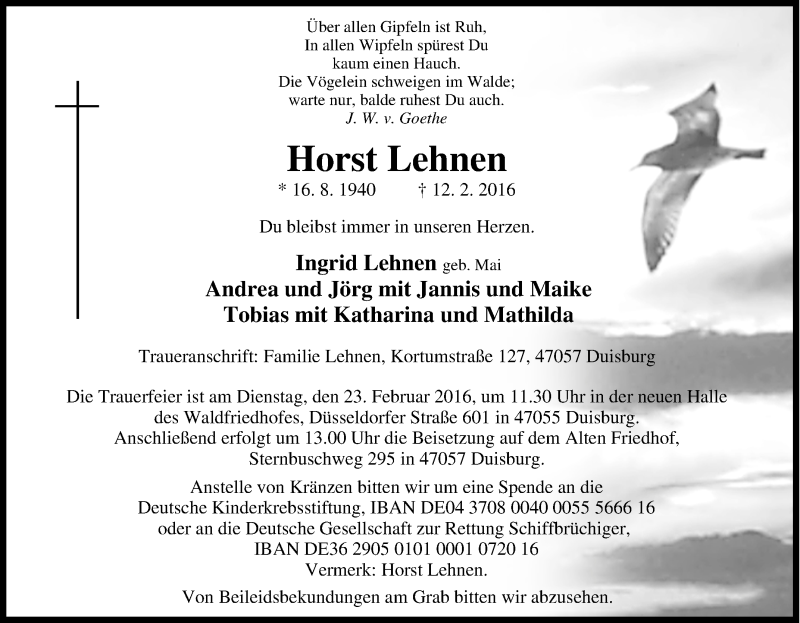 Über allen Gipfeln ist Ruh,
In allen Wipfeln spürest Du
kaum einen Hauch.
Die Vögelein schweigen im Walde;
warte nur, balde ruhest Du auch.
J. W. v. Goethe

Horst Lehnen

* 16. 8. 1940 † 12. 2. 2016

Du bleibst immer in unseren Herzen.

Ingrid Lehnen geb. Mai
Andrea und Jörg mit Jannis und Maike
Tobias mit Katharina und Mathilda

Traueranschrift: Familie Lehnen, Kortumstraße 127, 47057 Duisburg

Die Trauerfeier ist am Dienstag, den 23. Februar 2016, um 11.30 Uhr in der neuen Halle des Waldfriedhofes, Düsseldorfer Straße 601 in 47055 Duisburg. Anschließend erfolgt um 13.00 Uhr die Beisetzung auf dem Alten Friedhof, Sternbuschweg 295 in 47057 Duisburg.

Anstelle von Kränzen bitten wir um eine Spende an die Deutsche Kinderkrebsstiftung, IBAN DE04 3708 0040 0055 5666 16 oder an die Deutsche Gesellschaft zur Rettung Schiffbrüchiger, IBAN DE36 2905 0101 0001 0720 16 Vermerk: Horst Lehnen.

Von Beileidsbekundungen am Grab bitten wir abzusehen.